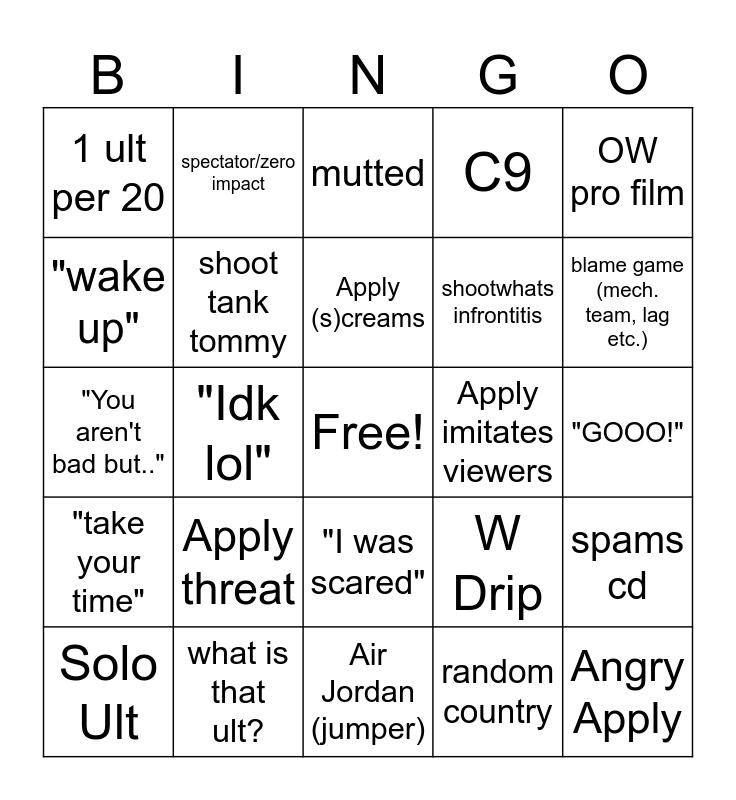 | B | I | N | G | O |
|---|---|---|---|---|
| 1 ult per 20 | spectator/zero impact | mutted | C9 | OW pro film |
| "wake up" | shoot tank tommy | Apply (s)creams | shootwhats infrontitis | blame game (mech. team, lag etc.) |
| "You aren't bad but.." | "Idk lol" | Free! | Apply imitates viewers | "GOOO!" |
| "take your time" | Apply threat | "I was scared" | W Drip | spams cd |
| Solo Ult | what is that ult? | Air Jordan (jumper) | random country | Angry Apply |